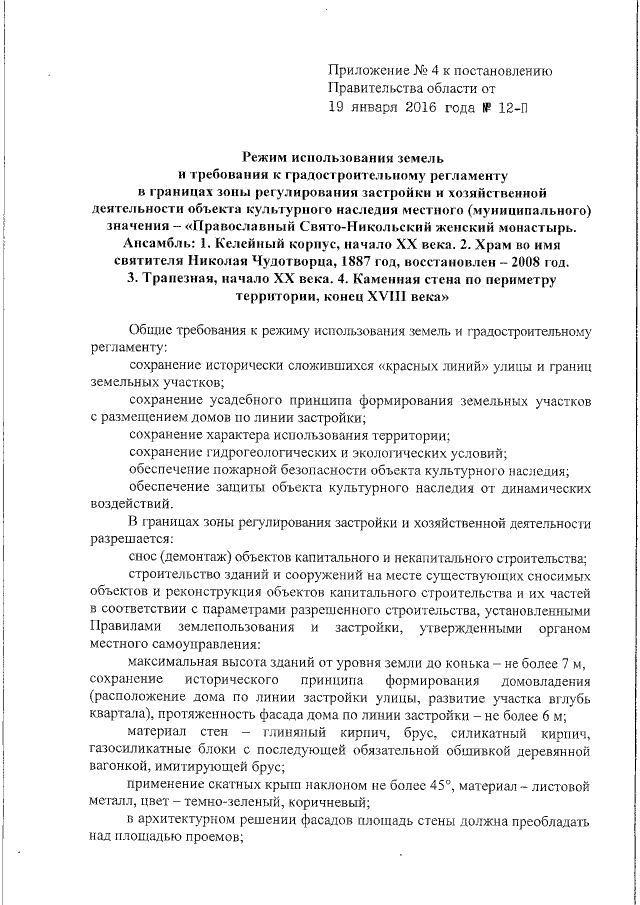 Приложение № 4 к постановлению Правительства области от
19 января 2016 года № 12-П

Режим использования земель и требования к градостроительному регламенту в границах зоны регулирования застройки и хозяйственной деятельности объекта культурного наследия местного (муниципального) значения – «Православный Свято-Никольский женский монастырь. Ансамбль: 1. Келейный корпус, начало XX века. 2. Храм во имя святителя Николая Чудотворца, 1887 год, восстановлен – 2008 год. 3. Трапезная, начало XX века. 4. Каменная стена по периметру территории, конец XVIII века»

Общие требования к режиму использования земель и градостроительному регламенту:

сохранение исторически сложившихся «красных линий» улицы и границ земельных участков;

сохранение усадебного принципа формирования земельных участков с размещением домов по линии застройки;

сохранение характера использования территории;

сохранение гидрогеологических и экологических условий;

обеспечение пожарной безопасности объекта культурного наследия;

обеспечение защиты объекта культурного наследия от динамических воздействий.

В границах зоны регулирования застройки и хозяйственной деятельности разрешается:

снос (демонтаж) объектов капитального и некапитального строительства;

строительство зданий и сооружений на месте существующих сносимых объектов и реконструкция объектов капитального строительства и их частей в соответствии с параметрами разрешенного строительства, установленными Правилами землепользования и застройки, утвержденными органом местного самоуправления:

максимальная высота зданий от уровня земли до конька – не более 7 м,

сохранение исторического принципа формирования домовладения (расположение дома по линии застройки улицы, развитие участка вглубь квартала), протяженность фасада дома по линии застройки – не более 6 м;

материал стен – глиняный кирпич, брус, силикатный кирпич, газосиликатные блоки с последующей обязательной обшивкой деревянной вагонкой, имитирующей брус;

применение скатных крыш наклоном не более 45°, материал – листовой металл, цвет – темно-зеленый, коричневый;

в архитектурном решении фасадов площадь стены должна преобладать над площадью проемов;